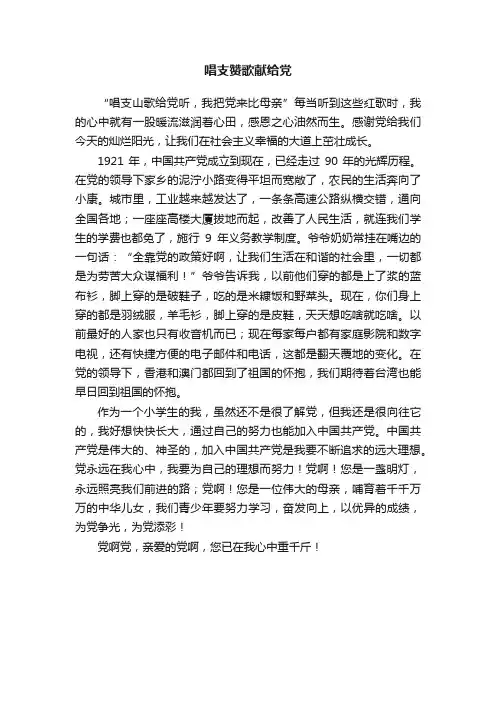 唱支赞歌献给党

“唱支山歌给党听，我把党来比母亲”每当听到这些红歌时，我的心中就有一股暖流滋润着心田，感恩之心油然而生。感谢党给我们今天的灿烂阳光，让我们在社会主义幸福的大道上茁壮成长。

1921 年，中国共产党成立到现在，已经走过 90 年的光辉历程。在党的领导下家乡的泥泞小路变得平坦而宽敞了，农民的生活奔向了小康。城市里，工业越来越发达了，一条条高速公路纵横交错，通向全国各地；一座座高楼大厦拔地而起，改善了人民生活，就连我们学生的学费也都免了，施行 9 年义务教学制度。爷爷奶奶常挂在嘴边的一句话：“全靠党的政策好啊，让我们生活在和谐的社会里，一切都是为劳苦大众谋福利！”爷爷告诉我，以前他们穿的都是上了浆的蓝布衫，脚上穿的是破鞋子，吃的是米糠饭和野菜头。现在，你们身上穿的都是羽绒服，羊毛衫，脚上穿的是皮鞋，天天想吃啥就吃啥。以前最好的人家也只有收音机而已；现在每家每户都有家庭影院和数字电视，还有快捷方便的电子邮件和电话，这都是翻天覆地的变化。在党的领导下，香港和澳门都回到了祖国的怀抱，我们期待着台湾也能早日回到祖国的怀抱。

作为一个小学生的我，虽然还不是很了解党，但我还是很向往它的，我好想快快长大，通过自己的努力也能加入中国共产党。中国共产党是伟大的、神圣的，加入中国共产党是我要不断追求的远大理想。党永远在我心中，我要为自己的理想而努力！党啊！您是一盏明灯，永远照亮我们前进的路；党啊！您是一位伟大的母亲，哺育着千千万万的中华儿女，我们青少年要努力学习，奋发向上，以优异的成绩，为党争光，为党添彩！

党啊党，亲爱的党啊，您已在我心中重千斤！